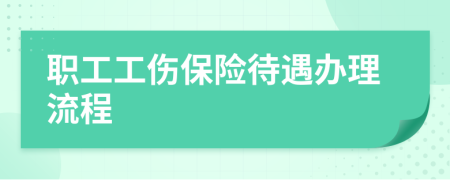 职工工伤保险待遇办理流程